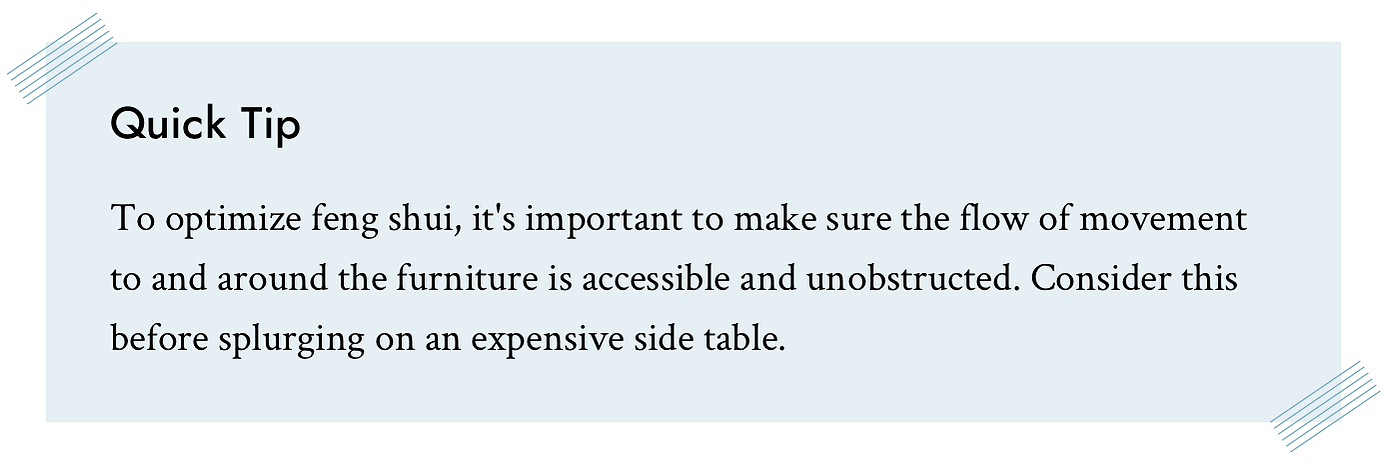 Quick Tip

To optimize feng shui, it's important to make sure the flow of movement to and around the furniture is accessible and unobstructed. Consider this before splurging on an expensive side table.